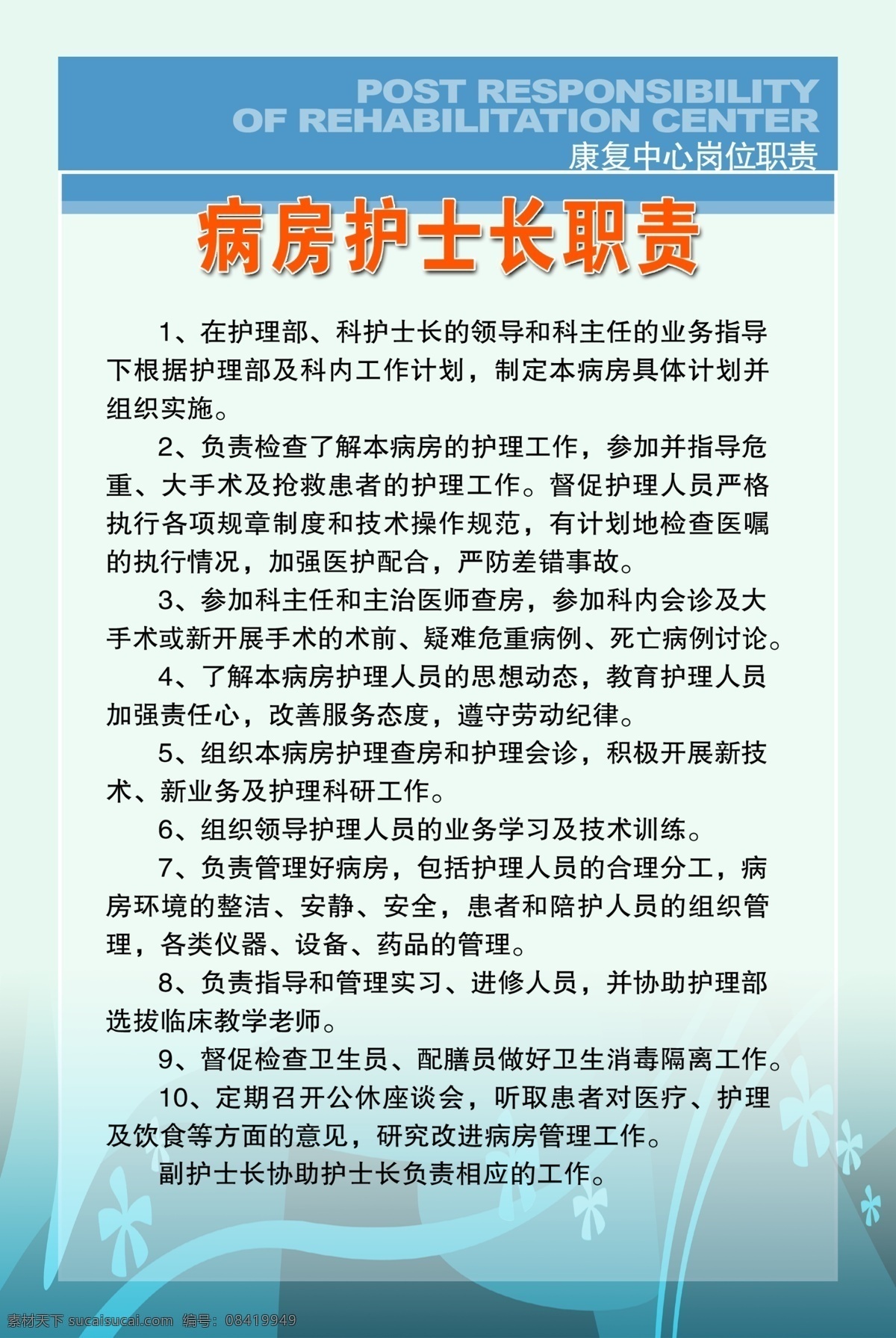 POST RESPONSIBILITY
OF REHABILITATION CENTER
康复中心岗位职责

病房护士长职责

1、在护理部、科护士长的领导和科主任的业务指导下根据护理部及科内工作计划，制定本病房具体计划并组织实施。

2、负责检查了解本病房的护理工作，参加并指导危重、大手术及抢救患者的护理工作。督促护理人员严格执行各项规章制度和技术操作规范，有计划地检查医嘱的执行情况，加强医护配合，严防差错事故。

3、参加科主任和主治医师查房，参加科内会诊及大手术或新开展手术的术前、疑难危重病例、死亡病例讨论。

4、了解本病房护理人员的思想动态，教育护理人员加强责任心，改善服务态度，遵守劳动纪律。

5、组织本病房护理查房和护理会诊，积极开展新技术、新业务及护理科研工作。

6、组织领导护理人员的业务学习及技术训练。

7、负责管理好病房，包括护理人员的合理分工，病房环境的整洁、安静、安全，患者和陪护人员的组织管理，各类仪器、设备、药品的管理。

8、负责指导和管理实习、进修人员，并协助护理部选拔临床教学老师。

9、督促检查卫生员、配膳员做好卫生消毒隔离工作。

10、定期召开公休座谈会，听取患者对医疗、护理及饮食等方面的意见，研究改进病房管理工作。

副护士长协助护士长负责相应的工作。

素材天下 sucaisucai.com 编号：08419949